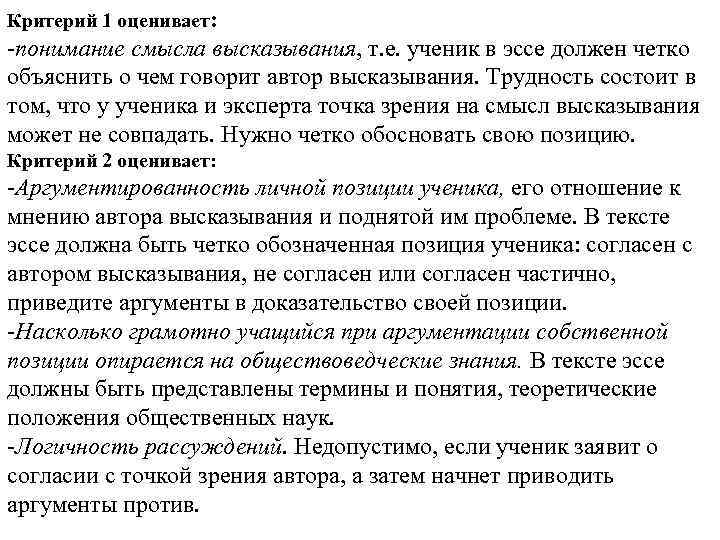 Критерий 1 оценивает:
-понимание смысла высказывания, т.е. ученик в эссе должен четко объяснить о чем говорит автор высказывания. Трудность состоит в том, что у ученика и эксперта точка зрения на смысл высказывания может не совпадать. Нужно четко обосновать свою позицию.
Критерий 2 оценивает:
-Аргументированность личной позиции ученика, его отношение к мнению автора высказывания и поднятой им проблеме. В тексте эссе должна быть четко обозначенная позиция ученика: согласен с автором высказывания, не согласен или согласен частично, приведите аргументы в доказательство своей позиции.
-Насколько грамотно учащийся при аргументации собственной позиции опирается на обществоведческие знания. В тексте эссе должны быть представлены термины и понятия, теоретические положения общественных наук.
-Логичность рассуждений. Недопустимо, если ученик заявит о согласии с точкой зрения автора, а затем начнет приводить аргументы против.